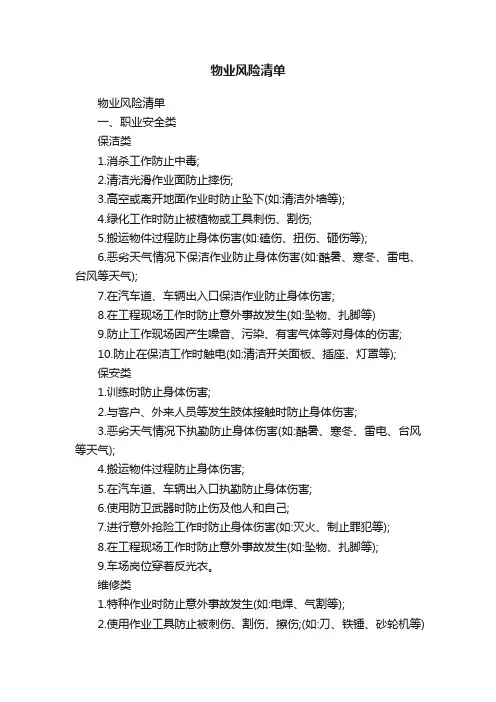 物业风险清单

物业风险清单

一、职业安全类

保洁类

1.消杀工作防止中毒;

2.清洁光滑作业面防止摔伤;

3.高空或离开地面作业时防止坠下(如:清洁外墙等);

4.绿化工作时防止被植物或工具刺伤、割伤;

5.搬运物件过程防止身体伤害(如:磕伤、扭伤、砸伤等);

6.恶劣天气情况下保洁作业防止身体伤害(如:酷暑、寒冬、雷电、台风等天气);

7.在汽车道、车辆出入口保洁作业防止身体伤害;

8.在工程现场工作时防止意外事故发生(如:坠物、扎脚等)

9.防止工作现场因产生噪音、污染、有害气体等对身体的伤害;

10.防止在保洁工作时触电(如:清洁开关面板、插座、灯罩等);

保安类

1.训练时防止身体伤害;

2.与客户、外来人员等发生肢体接触时防止身体伤害;

3.恶劣天气情况下执勤防止身体伤害(如:酷暑、寒冬、雷电、台风等天气);

4.搬运物件过程防止身体伤害;

5.在汽车道、车辆出入口执勤防止身体伤害;

6.使用防卫武器时防止伤及他人和自己;

7.进行意外抢险工作时防止身体伤害(如:灭火、制止罪犯等);

8.在工程现场工作时防止意外事故发生(如:坠物、扎脚等);

9.车场岗位穿着反光衣。

维修类

1.特种作业时防止意外事故发生(如:电焊、气割等);

2.使用作业工具防止被刺伤、割伤、擦伤;(如:刀、铁锤、砂轮机等)